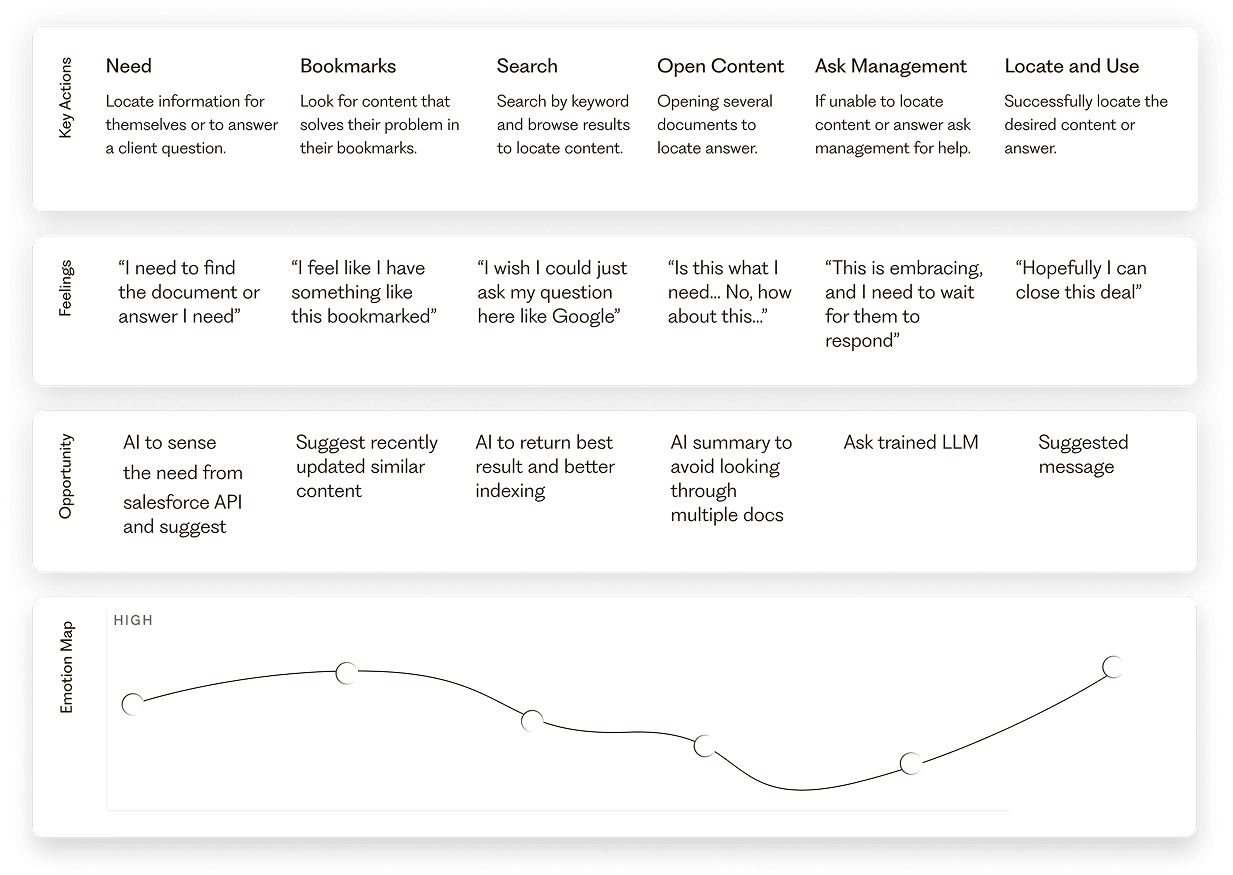 Key Actions

Need
Locate information for themselves or to answer a client question.

Bookmarks
Look for content that solves their problem in their bookmarks.

Search
Search by keyword and browse results to locate content.

Open Content
Opening several documents to locate answer.

Ask Management
If unable to locate content or answer ask management for help.

Locate and Use
Successfully locate the desired content or answer.

Feelings

“I need to find the document or answer I need”

“I feel like I have something like this bookmarked”

“I wish I could just ask my question here like Google”

“Is this what I need... No, how about this...”

“This is embracing, and I need to wait for them to respond”

“Hopefully I can close this deal”

Opportunity

AI to sense the need from salesforce API and suggest

Suggest recently updated similar content

AI to return best result and better indexing

AI summary to avoid looking through multiple docs

Ask trained LLM

Suggested message

Emotion Map

HIGH